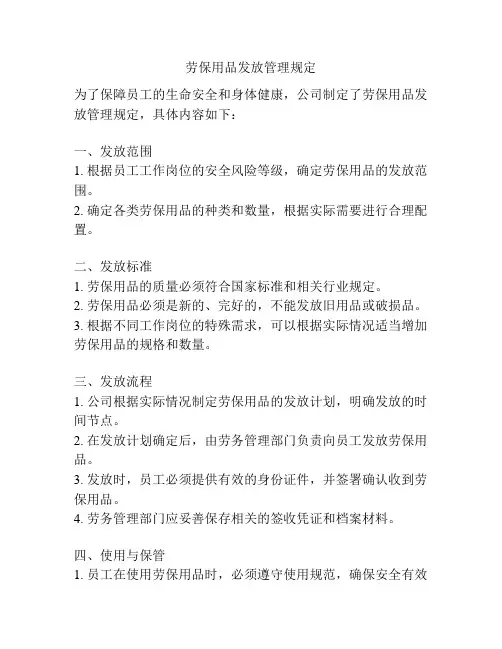 劳保用品发放管理规定

为了保障员工的生命安全和身体健康，公司制定了劳保用品发放管理规定，具体内容如下：

一、发放范围
1. 根据员工工作岗位的安全风险等级，确定劳保用品的发放范围。
2. 确定各类劳保用品的种类和数量，根据实际需要进行合理配置。

二、发放标准
1. 劳保用品的质量必须符合国家标准和相关行业规定。
2. 劳保用品必须是新的、完好的，不能发放旧用品或破损品。
3. 根据不同工作岗位的特殊需求，可以根据实际情况适当增加劳保用品的规格和数量。

三、发放流程
1. 公司根据实际情况制定劳保用品的发放计划，明确发放的时间节点。
2. 在发放计划确定后，由劳务管理部门负责向员工发放劳保用品。
3. 发放时，员工必须提供有效的身份证件，并签署确认收到劳保用品。
4. 劳务管理部门应妥善保存相关的签收凭证和档案材料。

四、使用与保管
1. 员工在使用劳保用品时，必须遵守使用规范，确保安全有效